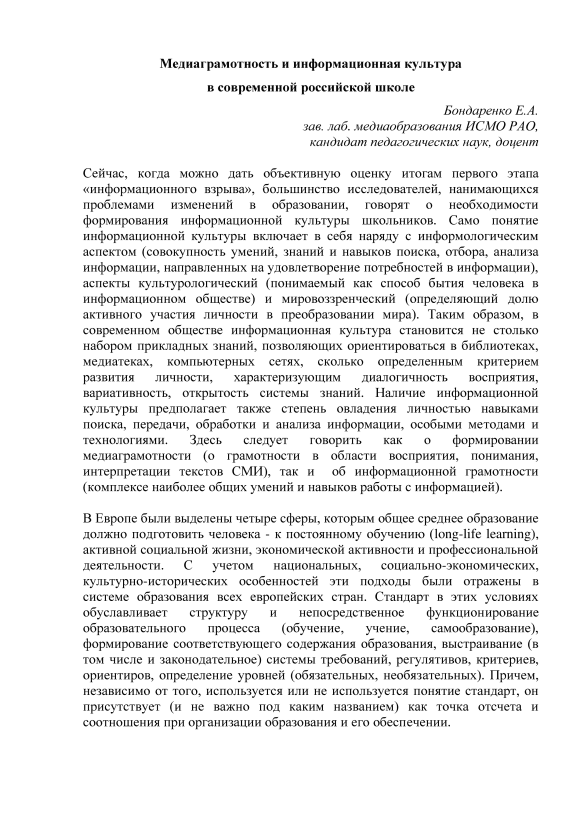 Медиаграмотность и информационная культура
в современной российской школе

Бондаренко Е.А.
зав. лаб. медиаобразования ИСМО РАО,
кандидат педагогических наук, доцент

Сейчас, когда можно дать объективную оценку итогам первого этапа «информационного взрыва», большинство исследователей, нанимающихся проблемами изменений в образовании, говорят о необходимости формирования информационной культуры школьников. Само понятие информационной культуры включает в себя наряду с информологическим аспектом (совокупность умений, знаний и навыков поиска, отбора, анализа информации, направленных на удовлетворение потребностей в информации), аспекты культурологический (понимаемый как способ бытия человека в информационном обществе) и мировоззренческий (определяющий долю активного участия личности в преобразовании мира). Таким образом, в современном обществе информационная культура становится не столько набором прикладных знаний, позволяющих ориентироваться в библиотеках, медиатеках, компьютерных сетях, сколько определенным критерием развития личности, характеризующим диалогичность восприятия, вариативность, открытость системы знаний. Наличие информационной культуры предполагает также степень овладения личностью навыками поиска, передачи, обработки и анализа информации, особыми методами и технологиями. Здесь следует говорить как о формировании медиаграмотности (о грамотности в области восприятия, понимания, интерпретации текстов СМИ), так и об информационной грамотности (комплексе наиболее общих умений и навыков работы с информацией).

В Европе были выделены четыре сферы, которым общее среднее образование должно подготовить человека - к постоянному обучению (long-life learning), активной социальной жизни, экономической активности и профессиональной деятельности. С учетом национальных, социально-экономических, культурно-исторических особенностей эти подходы были отражены в системе образования всех европейских стран. Стандарт в этих условиях обуславливает структуру и непосредственное функционирование образовательного процесса (обучение, учение, самообразование), формирование соответствующего содержания образования, выстраивание (в том числе и законодательное) системы требований, регулятивов, критериев, ориентиров, определение уровней (обязательных, необязательных). Причем, независимо от того, используется или не используется понятие стандарт, он присутствует (и не важно под каким названием) как точка отсчета и соотношения при организации образования и его обеспечении.